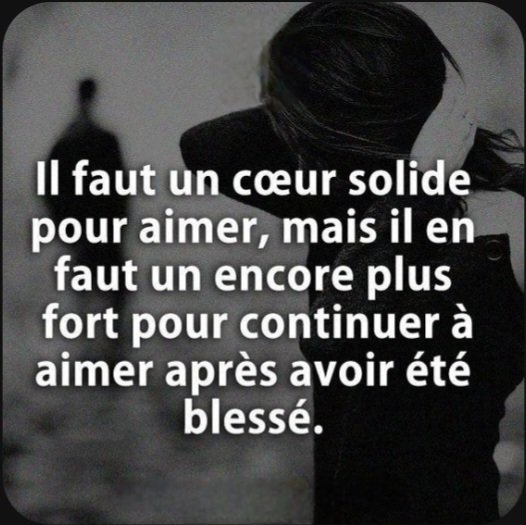 Il faut un cœur solide pour aimer, mais il en faut un encore plus fort pour continuer à aimer après avoir été blessé.